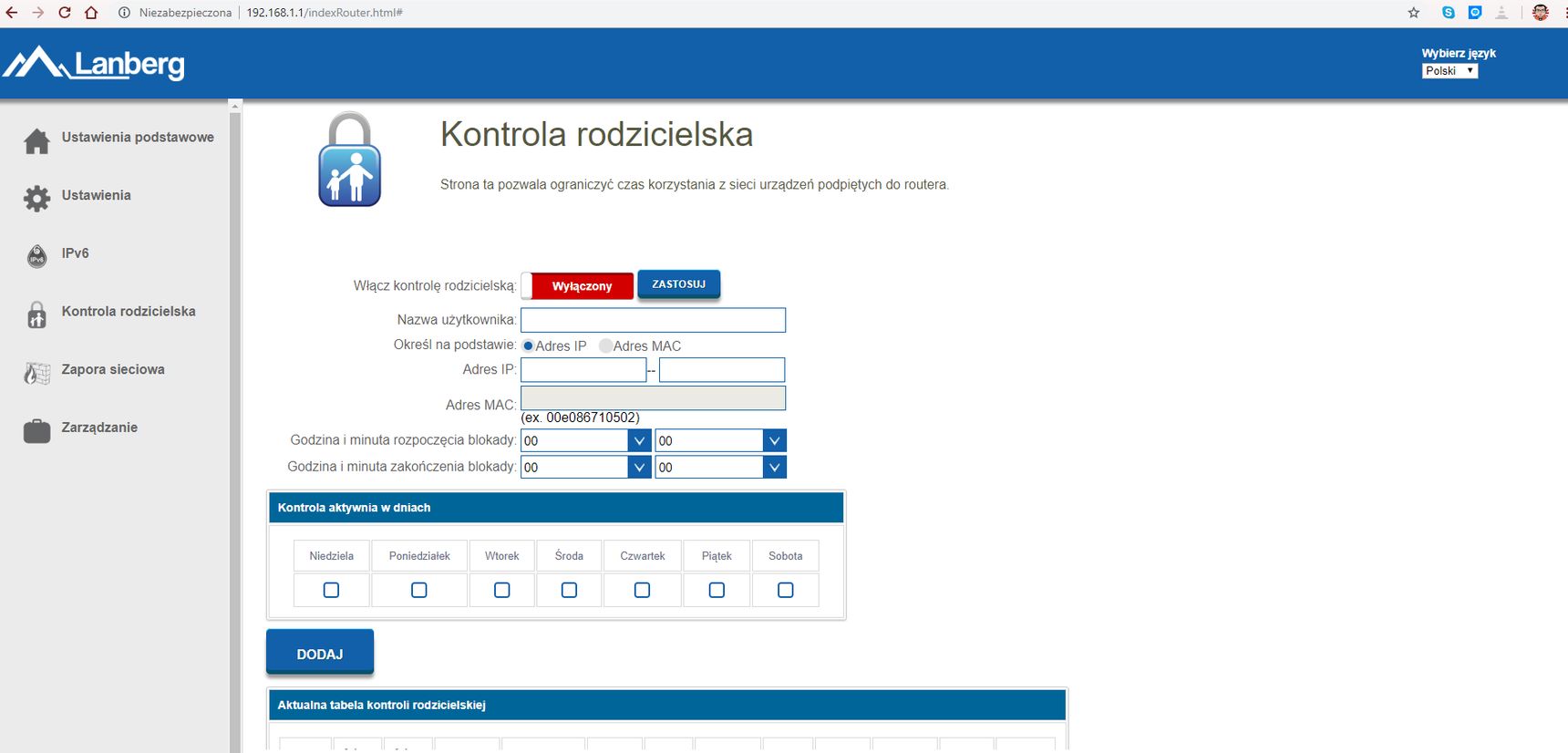 Niezabezpieczona | 192.168.1.1/indexRouter.html#

Lanberg

Wybierz język
Polski

Ustawienia podstawowe
Ustawienia
IPv6
Kontrola rodzicielska
Zapora sieciowa
Zarządzanie

Kontrola rodzicielska

Strona ta pozwala ograniczyć czas korzystania z sieci urządzeń podpiętych do routera.

Włącz kontrolę rodzicielską: Wyłączony ZASTOSUJ
Nazwa użytkownika:
Określ na podstawie: Adres IP Adres MAC
Adres IP: --
Adres MAC:
(ex. 00e086710502)
Godzina i minuta rozpoczęcia blokady: 00 00
Godzina i minuta zakończenia blokady: 00 00

Kontrola aktywnia w dniach

| Niedziela | Poniedziałek | Wtorek | Środa | Czwartek | Piątek | Sobota |
|---|---|---|---|---|---|---|
| | | | | | | |

DODAJ

Aktualna tabela kontroli rodzicielskiej